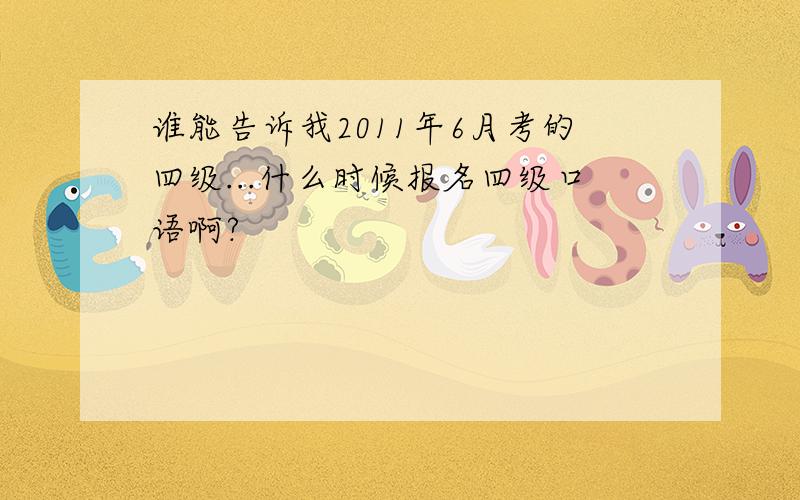 谁能告诉我2011年6月考的四级...什么时候报名四级口语啊?